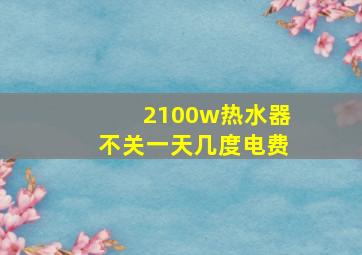 2100w热水器
不关一天几度电费